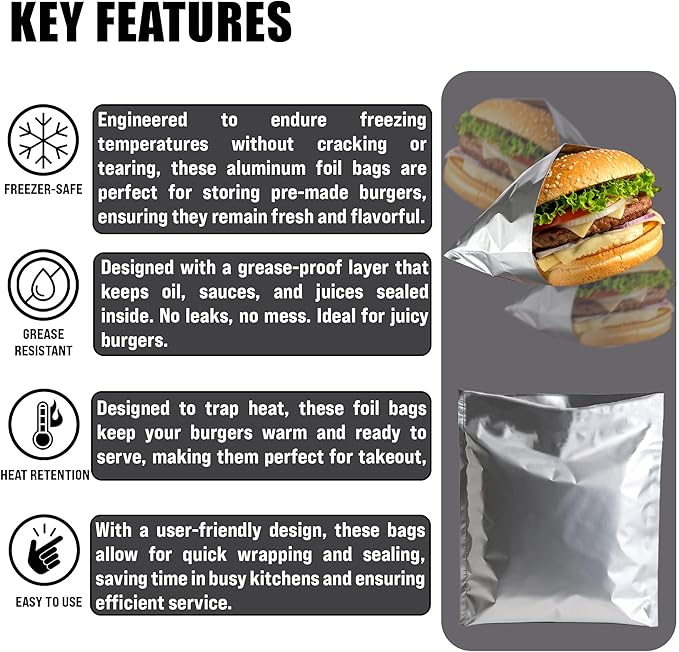 KEY FEATURES

FREEZER-SAFE

Engineered to endure freezing temperatures without cracking or tearing, these aluminum foil bags are perfect for storing pre-made burgers, ensuring they remain fresh and flavorful.

GREASE RESISTANT

Designed with a grease-proof layer that keeps oil, sauces, and juices sealed inside. No leaks, no mess. Ideal for juicy burgers.

HEAT RETENTION

Designed to trap heat, these foil bags keep your burgers warm and ready to serve, making them perfect for takeout,

EASY TO USE

With a user-friendly design, these bags allow for quick wrapping and sealing, saving time in busy kitchens and ensuring efficient service.